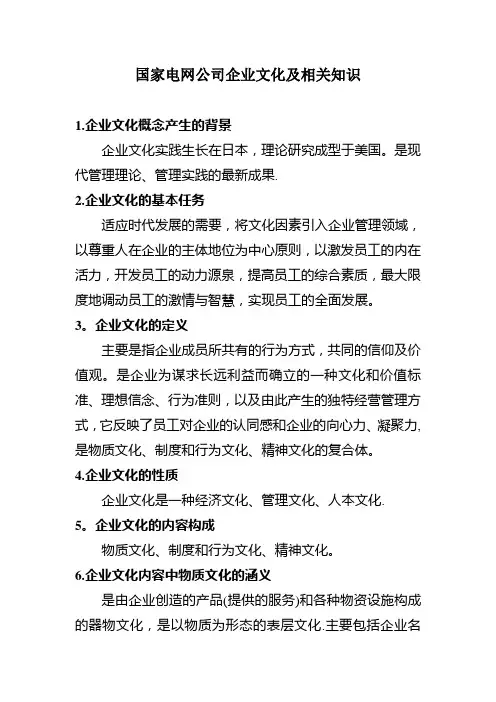 国家电网公司企业文化及相关知识

1.企业文化概念产生的背景

企业文化实践生长在日本，理论研究成型于美国。是现代管理理论、管理实践的最新成果.

2.企业文化的基本任务

适应时代发展的需要，将文化因素引入企业管理领域，以尊重人在企业的主体地位为中心原则，以激发员工的内在活力，开发员工的动力源泉，提高员工的综合素质，最大限度地调动员工的激情与智慧，实现员工的全面发展。

3。企业文化的定义

主要是指企业成员所共有的行为方式，共同的信仰及价值观。是企业为谋求长远利益而确立的一种文化和价值标准、理想信念、行为准则，以及由此产生的独特经营管理方式，它反映了员工对企业的认同感和企业的向心力、凝聚力,是物质文化、制度和行为文化、精神文化的复合体。

4.企业文化的性质

企业文化是一种经济文化、管理文化、人本文化.

5。企业文化的内容构成

物质文化、制度和行为文化、精神文化。

6.企业文化内容中物质文化的涵义

是由企业创造的产品(提供的服务)和各种物资设施构成的器物文化，是以物质为形态的表层文化.主要包括企业名